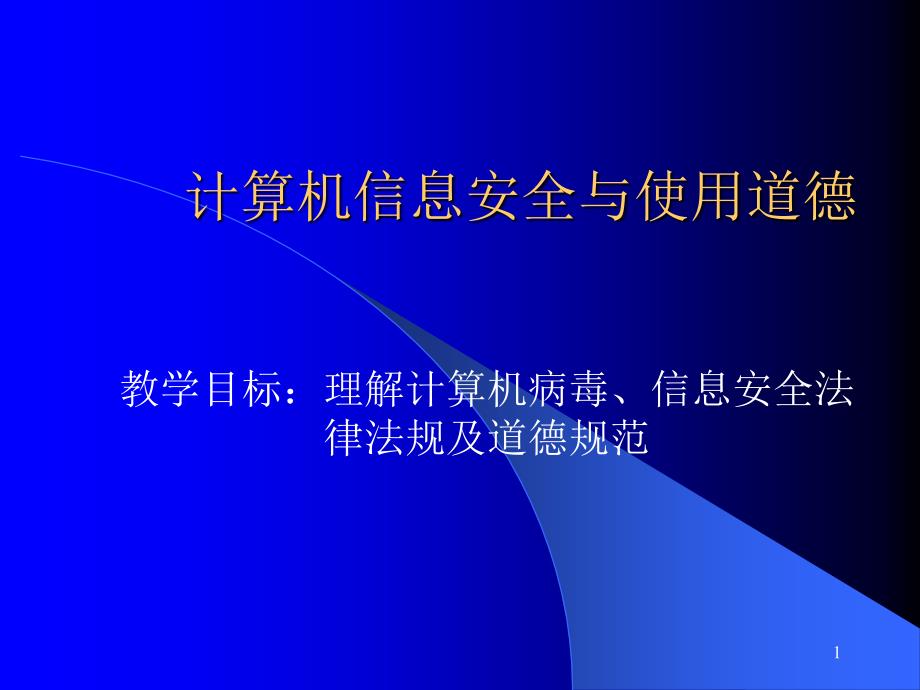 计算机信息安全与使用道德

教学目标：理解计算机病毒、信息安全法律法规及道德规范

1